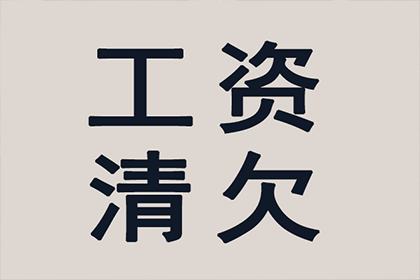 工资
清欠